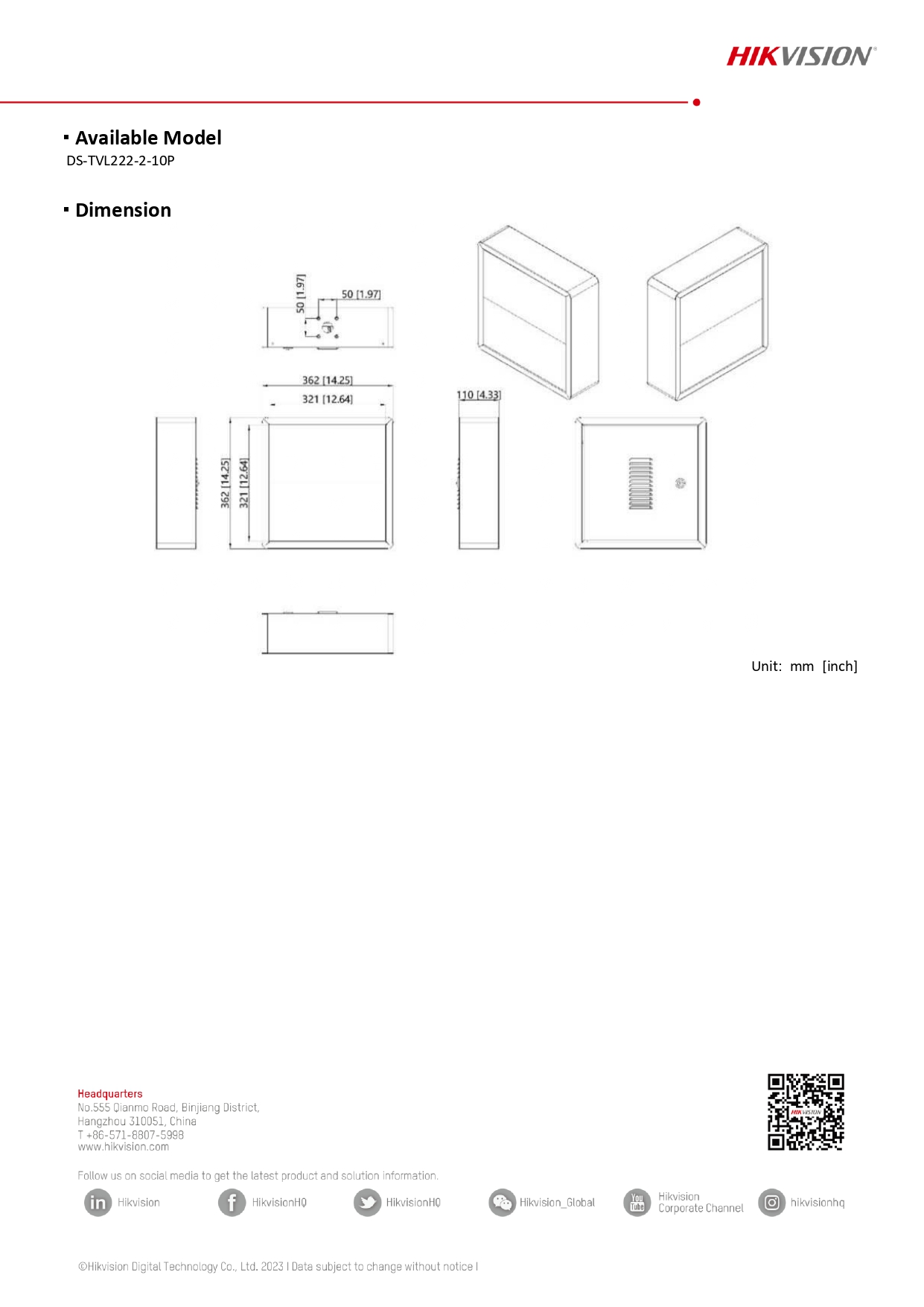 HIKVISION

▪ Available Model
DS-TVL222-2-10P

▪ Dimension

50 [1.97]
50 [1.97]
362 [14.25]
321 [12.64]
110 [4.33]
362 [14.25]
321 [12.64]

Unit: mm [inch]

Headquarters
No.555 Qianmo Road, Binjiang District, Hangzhou 310051, China
T +86-571-8807-5998
www.hikvision.com

HIKVISION

Follow us on social media to get the latest product and solution information.

Hikvision
HikvisionHQ
HikvisionHQ
Hikvision_Global
Hikvision Corporate Channel
hikvisionhq

©Hikvision Digital Technology Co., Ltd. 2023 | Data subject to change without notice |